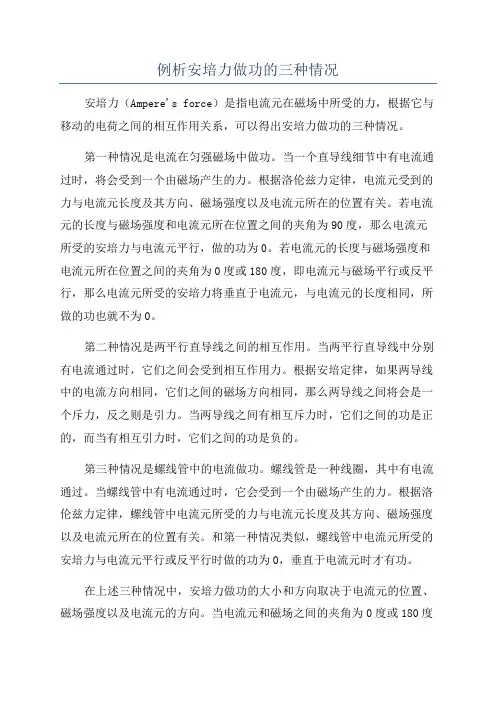 例析安培力做功的三种情况

安培力（Ampere's force）是指电流元在磁场中所受的力，根据它与移动的电荷之间的相互作用关系，可以得出安培力做功的三种情况。

第一种情况是电流在匀强磁场中做功。当一个直导线细节中有电流通过时，将会受到一个由磁场产生的力。根据洛伦兹力定律，电流元受到的力与电流元长度及其方向、磁场强度以及电流元所在的位置有关。若电流元的长度与磁场强度和电流元所在位置之间的夹角为90度，那么电流元所受的安培力与电流元平行，做的功为0。若电流元的长度与磁场强度和电流元所在位置之间的夹角为0度或180度，即电流元与磁场平行或反平行，那么电流元所受的安培力将垂直于电流元，与电流元的长度相同，所做的功也就不为0。

第二种情况是两平行直导线之间的相互作用。当两平行直导线中分别有电流通过时，它们之间会受到相互作用力。根据安培定律，如果两导线中的电流方向相同，它们之间的磁场方向相同，那么两导线之间将会是一个斥力，反之则是引力。当两导线之间有相互斥力时，它们之间的功是正的，而当有相互引力时，它们之间的功是负的。

第三种情况是螺线管中的电流做功。螺线管是一种线圈，其中有电流通过。当螺线管中有电流通过时，它会受到一个由磁场产生的力。根据洛伦兹力定律，螺线管中电流元所受的力与电流元长度及其方向、磁场强度以及电流元所在的位置有关。和第一种情况类似，螺线管中电流元所受的安培力与电流元平行或反平行时做的功为0，垂直于电流元时才有功。

在上述三种情况中，安培力做功的大小和方向取决于电流元的位置、磁场强度以及电流元的方向。当电流元和磁场之间的夹角为0度或180度